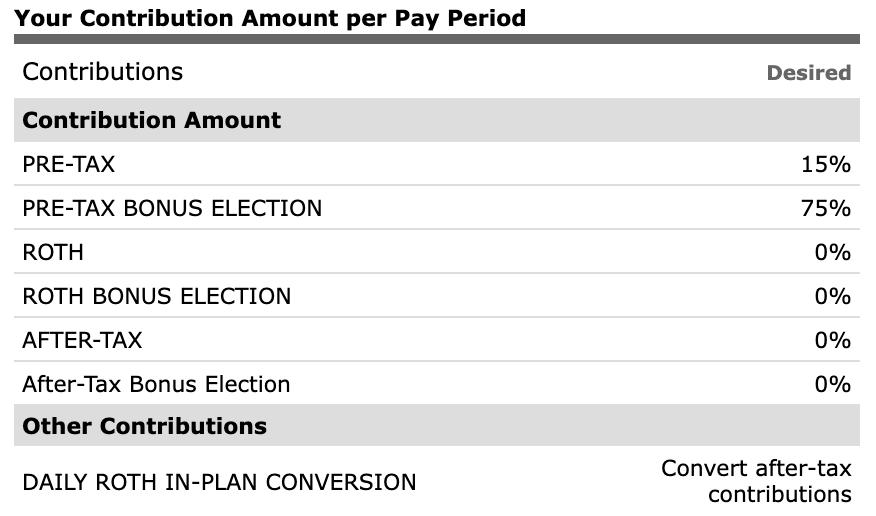 Your Contribution Amount per Pay Period

| Contributions | Desired |
|---|---|
| **Contribution Amount** | |
| PRE-TAX | 15% |
| PRE-TAX BONUS ELECTION | 75% |
| ROTH | 0% |
| ROTH BONUS ELECTION | 0% |
| AFTER-TAX | 0% |
| After-Tax Bonus Election | 0% |
| **Other Contributions** | |
| DAILY ROTH IN-PLAN CONVERSION | Convert after-tax contributions |